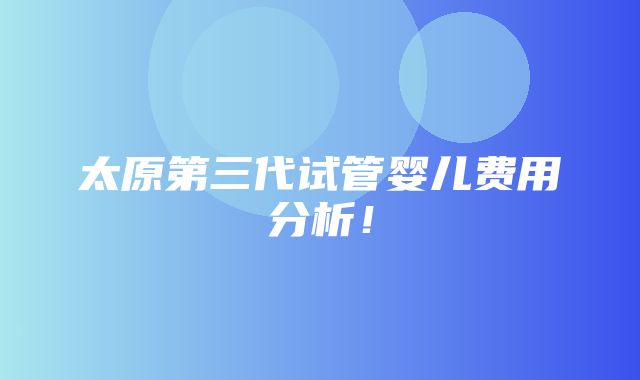 太原第三代试管婴儿费用分析！